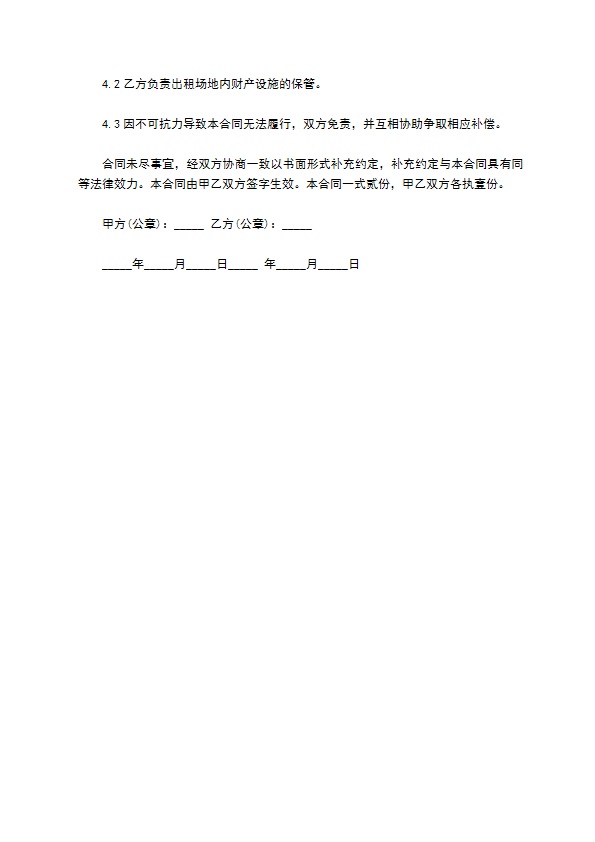 4.2 乙方负责出租场地内财产设施的保管。

4.3 因不可抗力导致本合同无法履行，双方免责，并互相协助争取相应补偿。

合同未尽事宜，经双方协商一致以书面形式补充约定，补充约定与本合同具有同等法律效力。本合同由甲乙双方签字生效。本合同一式贰份，甲乙双方各执壹份。

甲方(公章)：_____ 乙方(公章)：_____

_____年_____月_____日_____ 年_____月_____日